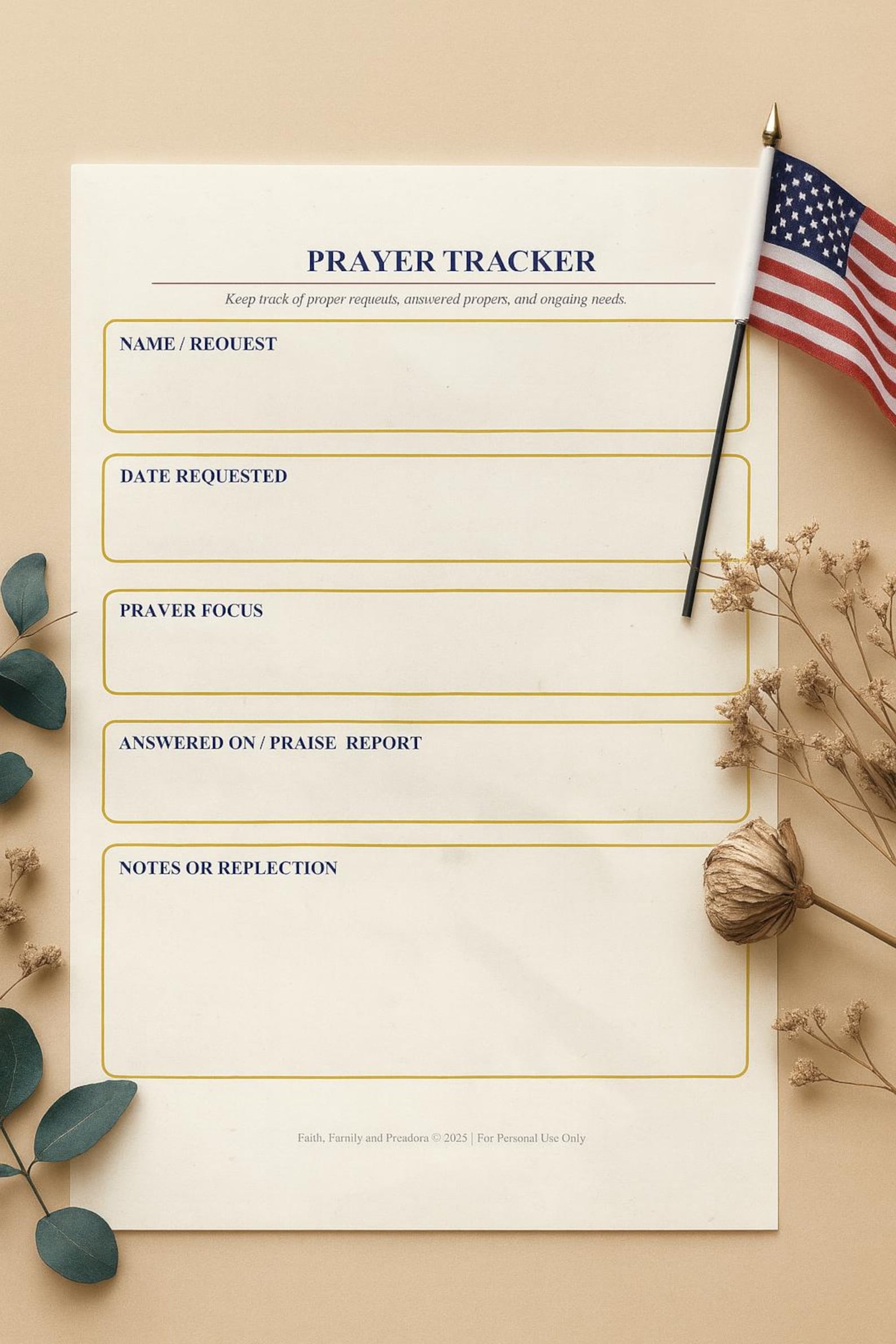 PRAYER TRACKER

Keep track of proper requeuts, answered propers, and ongaing needs.

NAME / REOUEST

DATE REQUESTED

PRAVER FOCUS

ANSWERED ON / PRAISE REPORT

NOTES OR REPLECTION

Faith, Farnily and Preadora © 2025 | For Personal Use Only